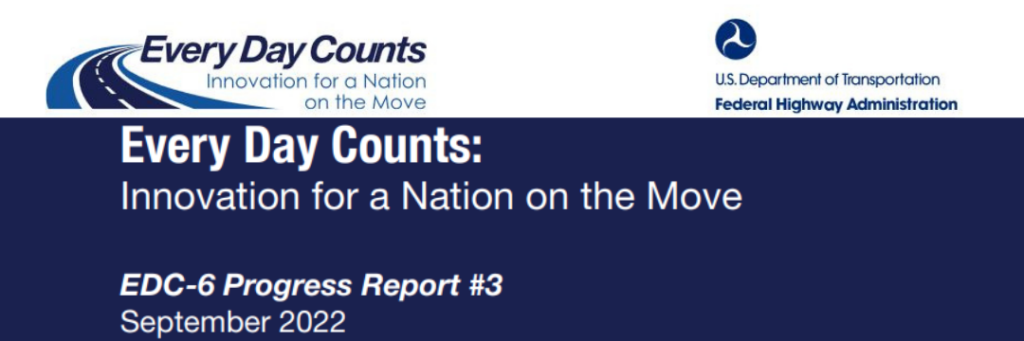 Every Day Counts
Innovation for a Nation on the Move

U.S. Department of Transportation
Federal Highway Administration

Every Day Counts:
Innovation for a Nation on the Move

EDC-6 Progress Report #3
September 2022